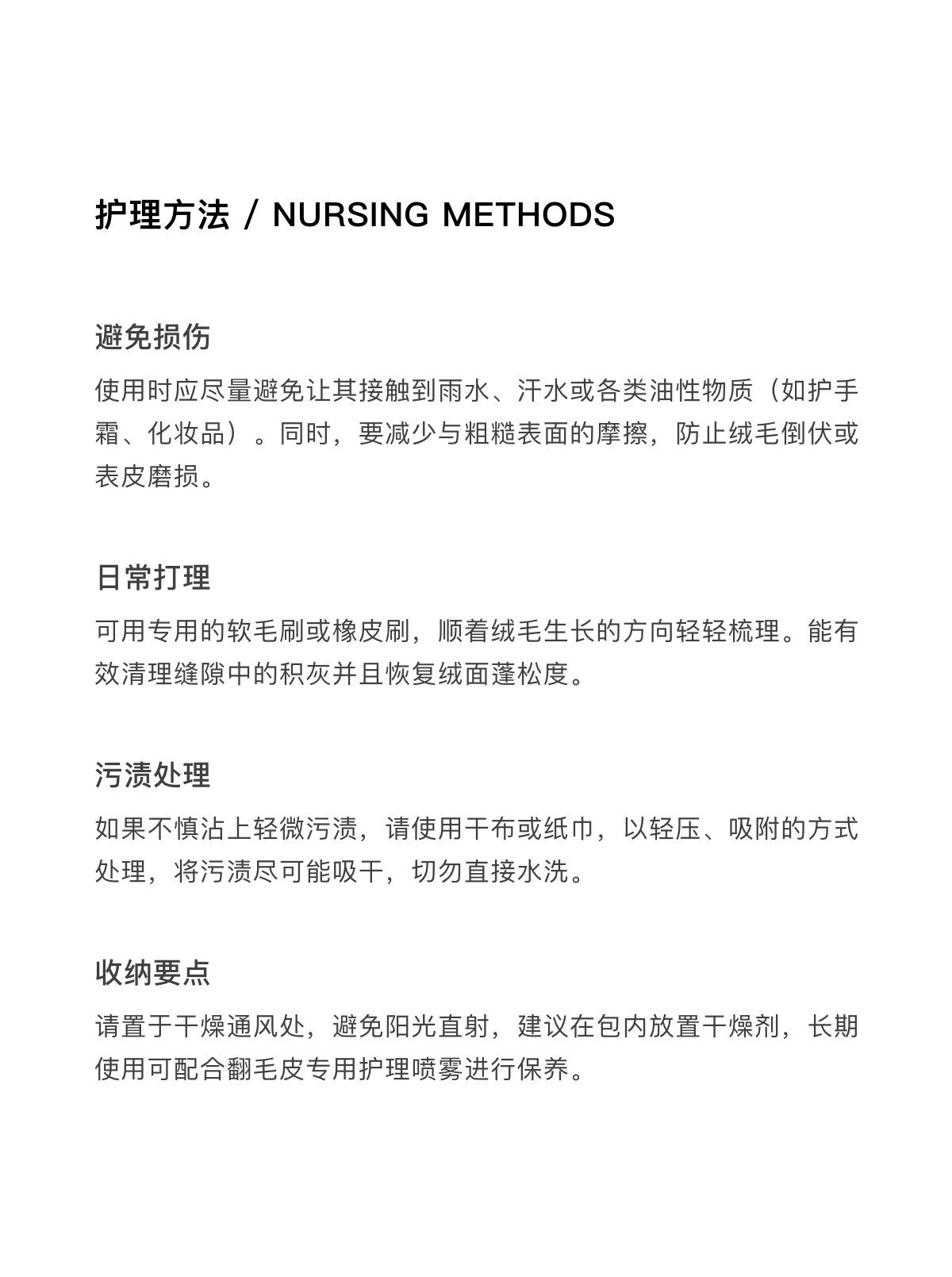 护理方法 / NURSING METHODS

避免损伤

使用时应尽量避免让其接触到雨水、汗水或各类油性物质（如护手霜、化妆品）。同时，要减少与粗糙表面的摩擦，防止绒毛倒伏或表皮磨损。

日常打理

可用专用的软毛刷或橡皮刷，顺着绒毛生长的方向轻轻梳理。能有效清理缝隙中的积灰并且恢复绒面蓬松度。

污渍处理

如果不慎沾上轻微污渍，请使用干布或纸巾，以轻压、吸附的方式处理，将污渍尽可能吸干，切勿直接水洗。

收纳要点

请置于干燥通风处，避免阳光直射，建议在包内放置干燥剂，长期使用可配合翻毛皮专用护理喷雾进行保养。